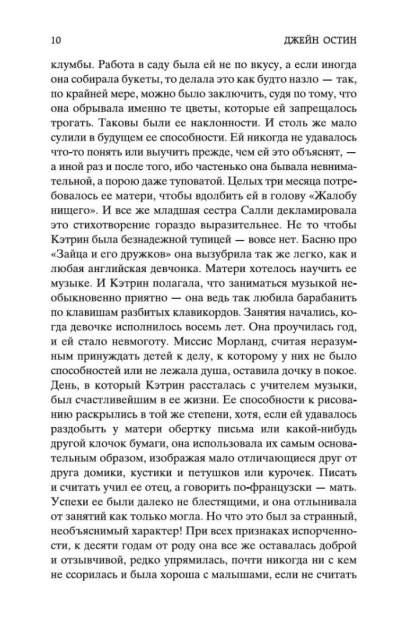 10 ДЖЕЙН ОСТИН

клумбы. Работа в саду была ей не по вкусу, а если иногда она собирала букеты, то делала это как будто назло — так, по крайней мере, можно было заключить, судя по тому, что она обрывала именно те цветы, которые ей запрещалось трогать. Таковы были ее наклонности. И столь же мало сулили в будущем ее способности. Ей никогда не удавалось что-то понять или выучить прежде, чем ей это объяснят, — а иной раз и после того, ибо частенько она бывала невнимательной, а порою даже туповатой. Целых три месяца потребовалось ее матери, чтобы вдолбить ей в голову «Жалобу нищего». И все же младшая сестра Салли декламировала это стихотворение гораздо выразительнее. Не то чтобы Кэтрин была безнадежной тупицей — вовсе нет. Басню про «Зайца и его дружков» она вызубрила так же легко, как и любая английская девчонка. Матери хотелось научить ее музыке. И Кэтрин полагала, что заниматься музыкой необыкновенно приятно — она ведь так любила барабанить по клавишам разбитых клавикордов. Занятия начались, когда девочке исполнилось восемь лет. Она проучилась год, и ей стало невмоготу. Миссис Морланд, считая неразумным принуждать детей к делу, к которому у них не было способностей или не лежала душа, оставила дочку в покое. День, в который Кэтрин рассталась с учителем музыки, был счастливейшим в ее жизни. Ее способности к рисованию раскрылись в той же степени, хотя, если ей удавалось раздобыть у матери обертку письма или какой-нибудь другой клочок бумаги, она использовала их самым основательным образом, изображая мало отличающиеся друг от друга домики, кустики и петушков или курочек. Писать и считать учил ее отец, а говорить по-французски — мать. Успехи ее были далеко не блестящими, и она отлынивала от занятий как только могла. Но что это был за странный, необъяснимый характер! При всех признаках испорченности, к десяти годам от роду она все же оставалась доброй и отзывчивой, редко упрямилась, почти никогда ни с кем не ссорилась и была хороша с малышами, если не считать